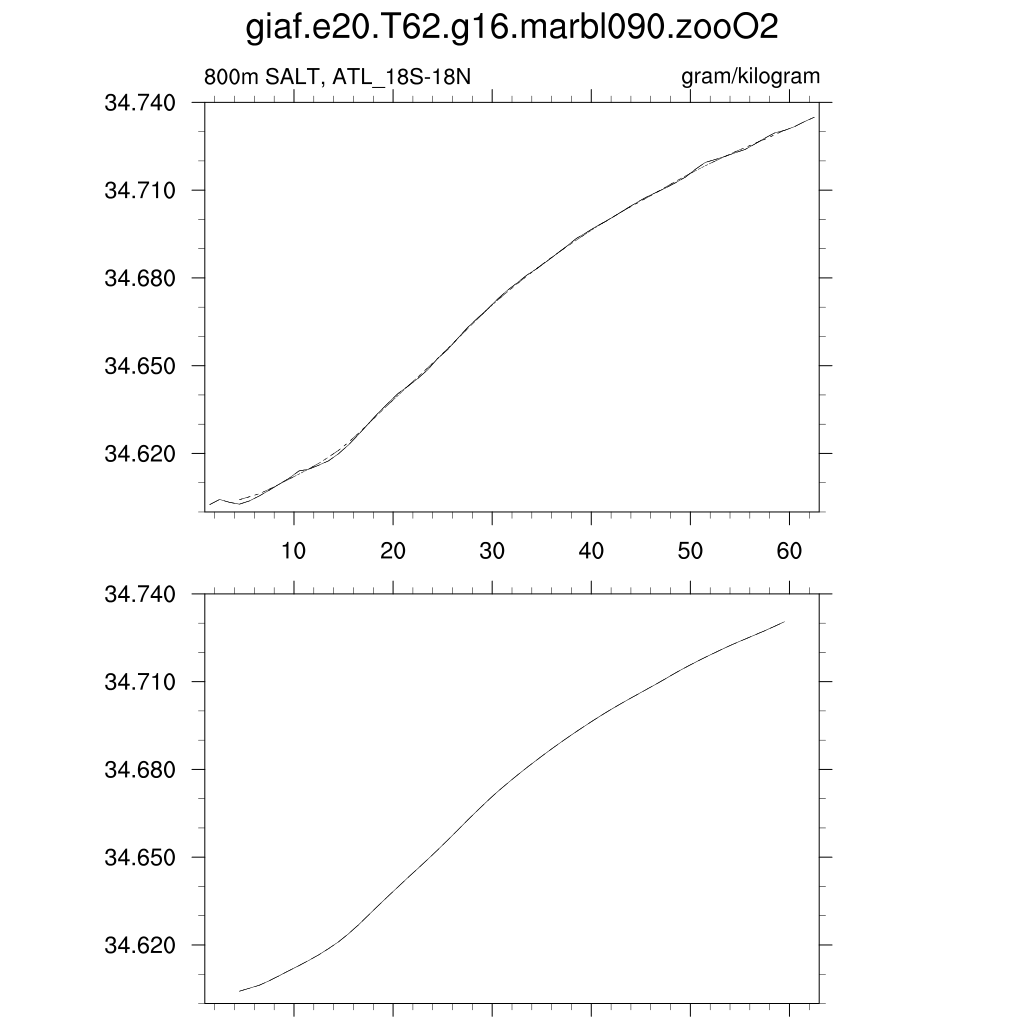 giaf.e20.T62.g16.marbl090.zooO2

800m SALT, ATL_18S-18N

gram/kilogram

34.740
34.710
34.680
34.650
34.620

10 20 30 40 50 60

34.740
34.710
34.680
34.650
34.620